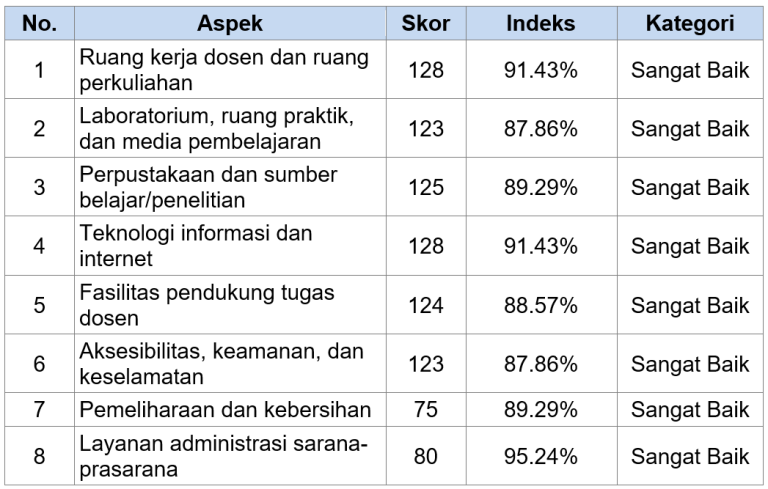 | No. | Aspek | Skor | Indeks | Kategori |
|---|---|---|---|---|
| 1 | Ruang kerja dosen dan ruang perkuliahan | 128 | 91.43% | Sangat Baik |
| 2 | Laboratorium, ruang praktik, dan media pembelajaran | 123 | 87.86% | Sangat Baik |
| 3 | Perpustakaan dan sumber belajar/penelitian | 125 | 89.29% | Sangat Baik |
| 4 | Teknologi informasi dan internet | 128 | 91.43% | Sangat Baik |
| 5 | Fasilitas pendukung tugas dosen | 124 | 88.57% | Sangat Baik |
| 6 | Aksesibilitas, keamanan, dan keselamatan | 123 | 87.86% | Sangat Baik |
| 7 | Pemeliharaan dan kebersihan | 75 | 89.29% | Sangat Baik |
| 8 | Layanan administrasi sarana-prasarana | 80 | 95.24% | Sangat Baik |